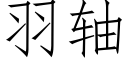 羽轴